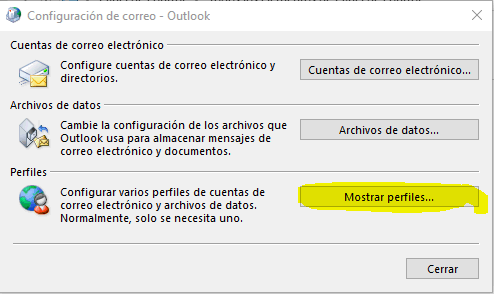 Configuración de correo - Outlook

Cuentas de correo electrónico

Configure cuentas de correo electrónico y directorios.

Cuentas de correo electrónico...

Archivos de datos

Cambie la configuración de los archivos que Outlook usa para almacenar mensajes de correo electrónico y documentos.

Archivos de datos...

Perfiles

Configurar varios perfiles de cuentas de correo electrónico y archivos de datos. Normalmente, solo se necesita uno.

Mostrar perfiles...

Cerrar